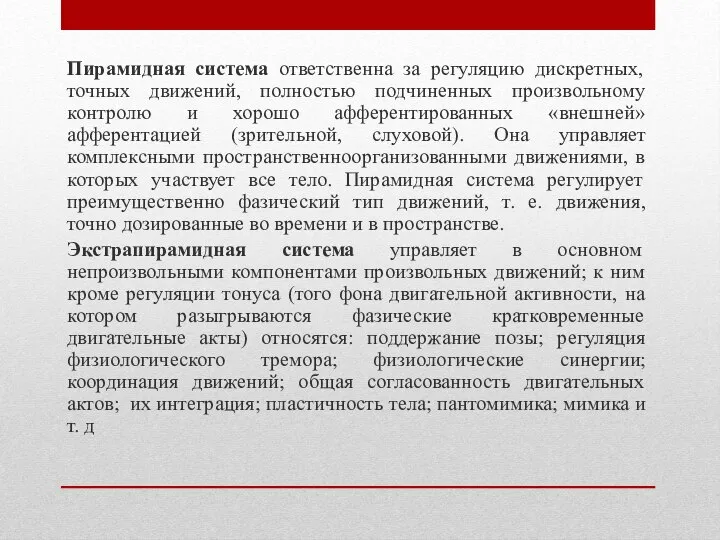 Пирамидная система ответственна за регуляцию дискретных, точных движений, полностью подчиненных произвольному контролю и хорошо афферентированных «внешней» афферентацией (зрительной, слуховой). Она управляет комплексными пространственноорганизованными движениями, в которых участвует все тело. Пирамидная система регулирует преимущественно фазический тип движений, т. е. движения, точно дозированные во времени и в пространстве.

Экстрапирамидная система управляет в основном непроизвольными компонентами произвольных движений; к ним кроме регуляции тонуса (того фона двигательной активности, на котором разыгрываются фазические кратковременные двигательные акты) относятся: поддержание позы; регуляция физиологического тремора; физиологические синергии; координация движений; общая согласованность двигательных актов; их интеграция; пластичность тела; пантомимика; мимика и т. д